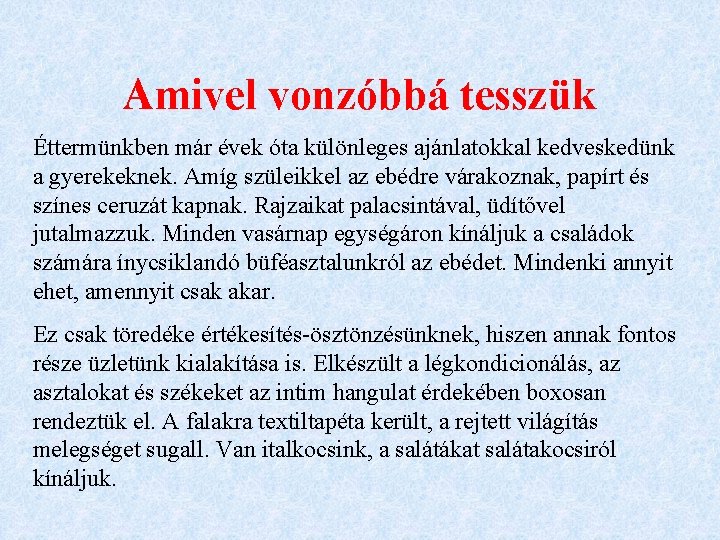 Amivel vonzóbbá tesszük

Éttermünkben már évek óta különleges ajánlatokkal kedveskedünk a gyerekeknek. Amíg szüleikkel az ebédre várakoznak, papírt és színes ceruzát kapnak. Rajzaikat palacsintával, üdítővel jutalmazzuk. Minden vasárnap egységáron kínáljuk a családok számára ínycsiklandó büféasztalunkról az ebédet. Mindenki annyit ehet, amennyit csak akar.

Ez csak töredéke értékesítés-ösztönzésünknek, hiszen annak fontos része üzletünk kialakítása is. Elkészült a légkondicionálás, az asztalokat és székeket az intim hangulat érdekében boxosan rendeztük el. A falakra textiltapéta került, a rejtett világítás melegséget sugall. Van italkocsink, a salátákat salátakocsiról kínáljuk.